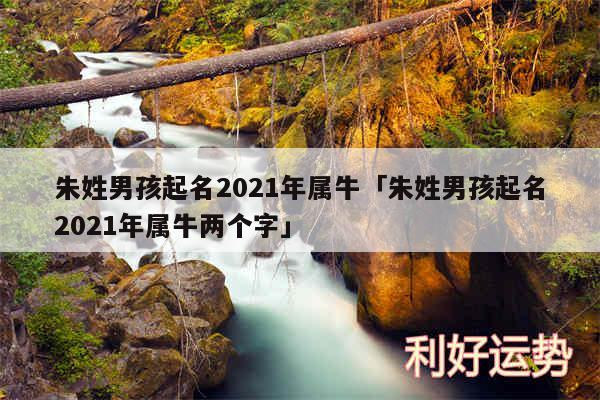 朱姓男孩起名2021年属牛「朱姓男孩起名2021年属牛两个字」

利好运势